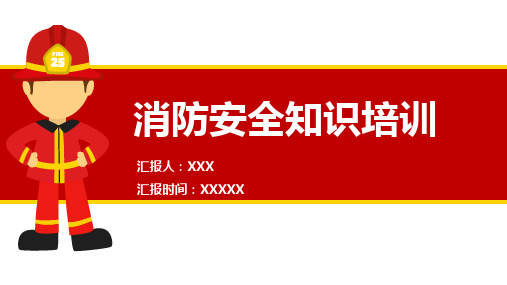 FIRE
25

消防安全知识培训

汇报人：XXX

汇报时间：XXXXX